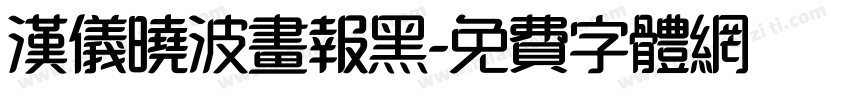 漢儀曉波畫報黑-免費字體網